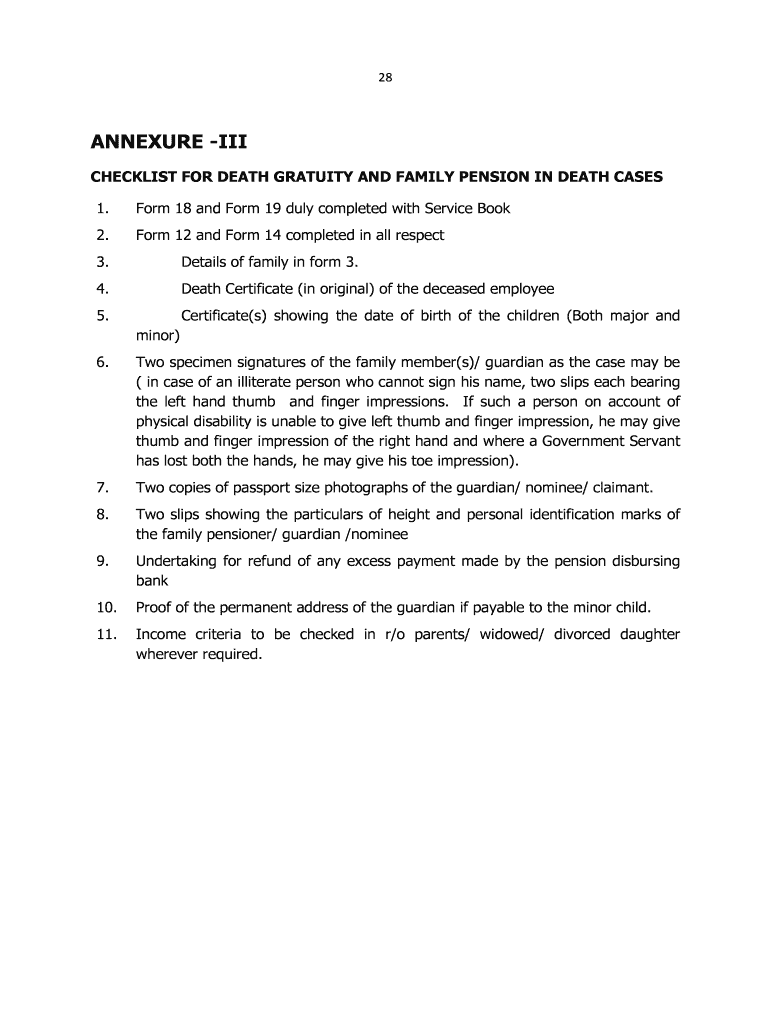 28

ANNEXURE -III

CHECKLIST FOR DEATH GRATUITY AND FAMILY PENSION IN DEATH CASES

1. Form 18 and Form 19 duly completed with Service Book

2. Form 12 and Form 14 completed in all respect

3. Details of family in form 3.

4. Death Certificate (in original) of the deceased employee

5. Certificate(s) showing the date of birth of the children (Both major and minor)

6. Two specimen signatures of the family member(s)/ guardian as the case may be ( in case of an illiterate person who cannot sign his name, two slips each bearing the left hand thumb and finger impressions. If such a person on account of physical disability is unable to give left thumb and finger impression, he may give thumb and finger impression of the right hand and where a Government Servant has lost both the hands, he may give his toe impression).

7. Two copies of passport size photographs of the guardian/ nominee/ claimant.

8. Two slips showing the particulars of height and personal identification marks of the family pensioner/ guardian /nominee

9. Undertaking for refund of any excess payment made by the pension disbursing bank

10. Proof of the permanent address of the guardian if payable to the minor child.

11. Income criteria to be checked in r/o parents/ widowed/ divorced daughter wherever required.